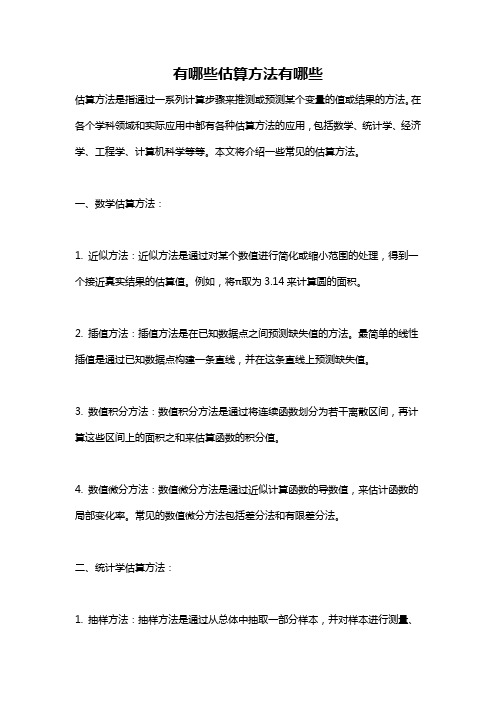 有哪些估算方法有哪些

估算方法是指通过一系列计算步骤来推测或预测某个变量的值或结果的方法。在各个学科领域和实际应用中都有各种估算方法的应用，包括数学、统计学、经济学、工程学、计算机科学等等。本文将介绍一些常见的估算方法。

一、数学估算方法：

1. 近似方法：近似方法是通过对某个数值进行简化或缩小范围的处理，得到一个接近真实结果的估算值。例如，将π取为 3.14 来计算圆的面积。

2. 插值方法：插值方法是在已知数据点之间预测缺失值的方法。最简单的线性插值是通过已知数据点构建一条直线，并在这条直线上预测缺失值。

3. 数值积分方法：数值积分方法是通过将连续函数划分为若干离散区间，再计算这些区间上的面积之和来估算函数的积分值。

4. 数值微分方法：数值微分方法是通过近似计算函数的导数值，来估计函数的局部变化率。常见的数值微分方法包括差分法和有限差分法。

二、统计学估算方法：

1. 抽样方法：抽样方法是通过从总体中抽取一部分样本，并对样本进行测量、